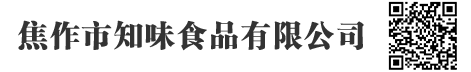 焦作市知味食品有限公司